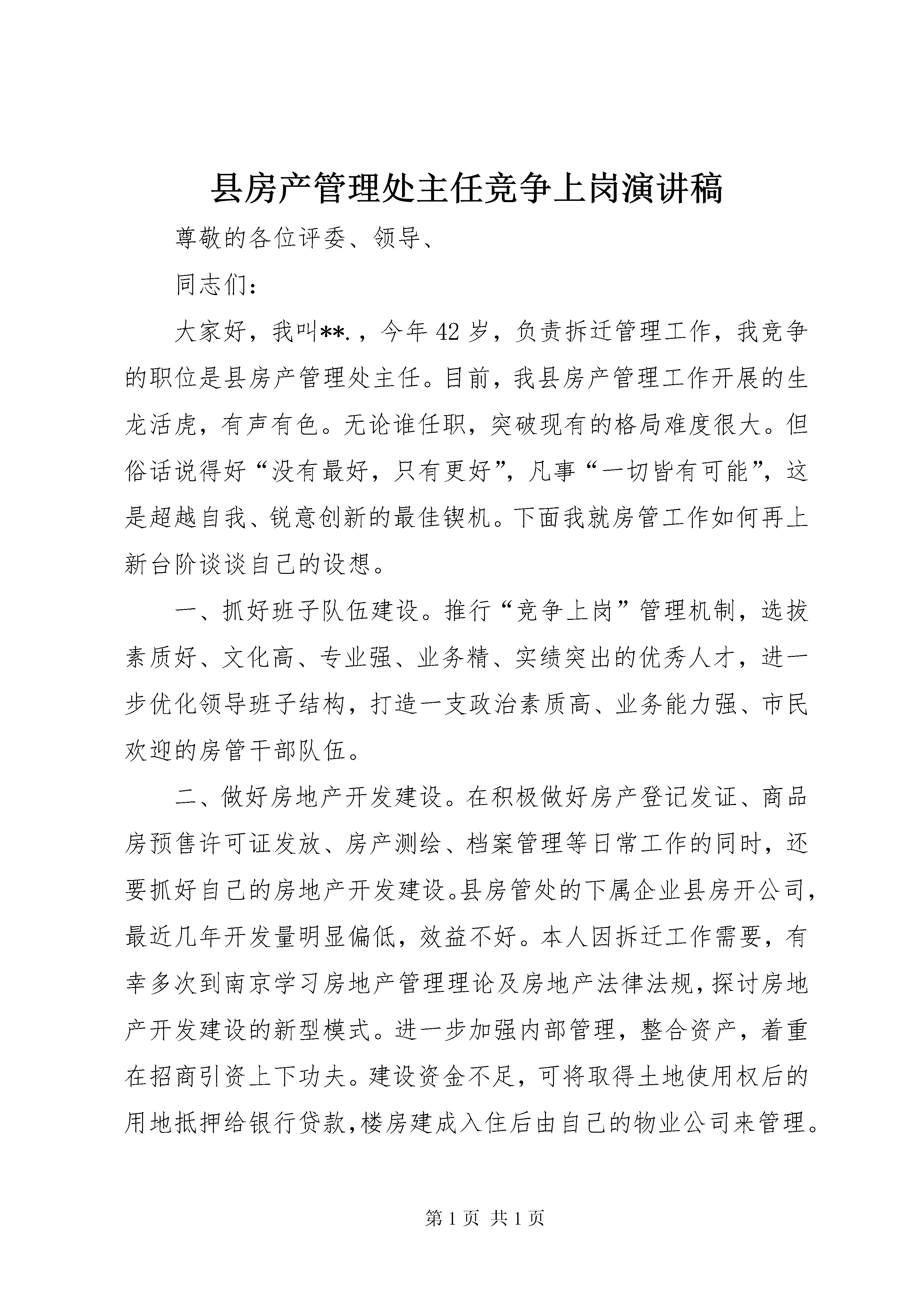 县房产管理处主任竞争上岗演讲稿

尊敬的各位评委、领导、

同志们：

大家好，我叫**.，今年42岁，负责拆迁管理工作，我竞争的职位是县房产管理处主任。目前，我县房产管理工作开展的生龙活虎，有声有色。无论谁任职，突破现有的格局难度很大。但俗话说得好“没有最好，只有更好”，凡事“一切皆有可能”，这是超越自我、锐意创新的最佳锲机。下面我就房管工作如何再上新台阶谈谈自己的设想。

一、抓好班子队伍建设。推行“竞争上岗”管理机制，选拔素质好、文化高、专业强、业务精、实绩突出的优秀人才，进一步优化领导班子结构，打造一支政治素质高、业务能力强、市民欢迎的房管干部队伍。

二、做好房地产开发建设。在积极做好房产登记发证、商品房预售许可证发放、房产测绘、档案管理等日常工作的同时，还要抓好自己的房地产开发建设。县房管处的下属企业县房开公司，最近几年开发量明显偏低，效益不好。本人因拆迁工作需要，有幸多次到南京学习房地产管理理论及房地产法律法规，探讨房地产开发建设的新型模式。进一步加强内部管理，整合资产，着重在招商引资上下功夫。建设资金不足，可将取得土地使用权后的用地抵押给银行贷款，楼房建成入住后由自己的物业公司来管理。

第1页 共1页